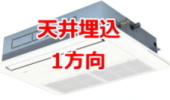 天井埋込
1方向